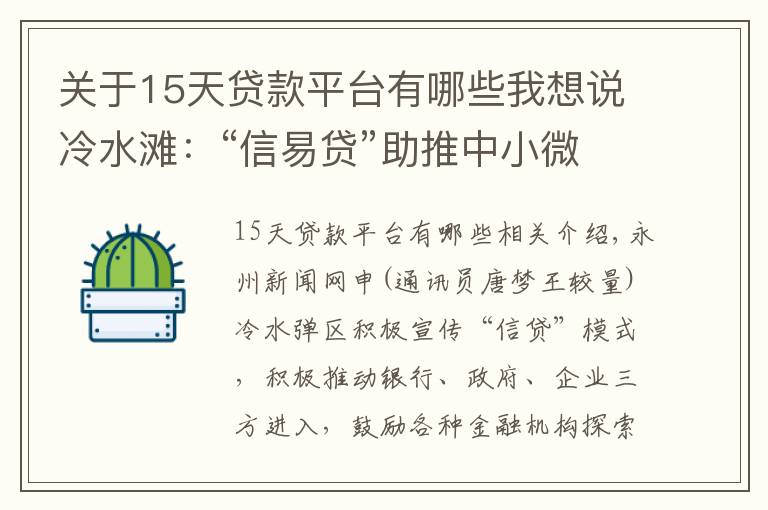 关于15天贷款平台有哪些我想说冷水滩：“信易贷”助推中小微

15天贷款平台有哪些相关介绍，永州新闻网申（通讯员唐梦王较量）冷水弹区积极宣传“信贷”模式，积极推动银行、政府、企业三方进入，鼓励各种金融机构探索